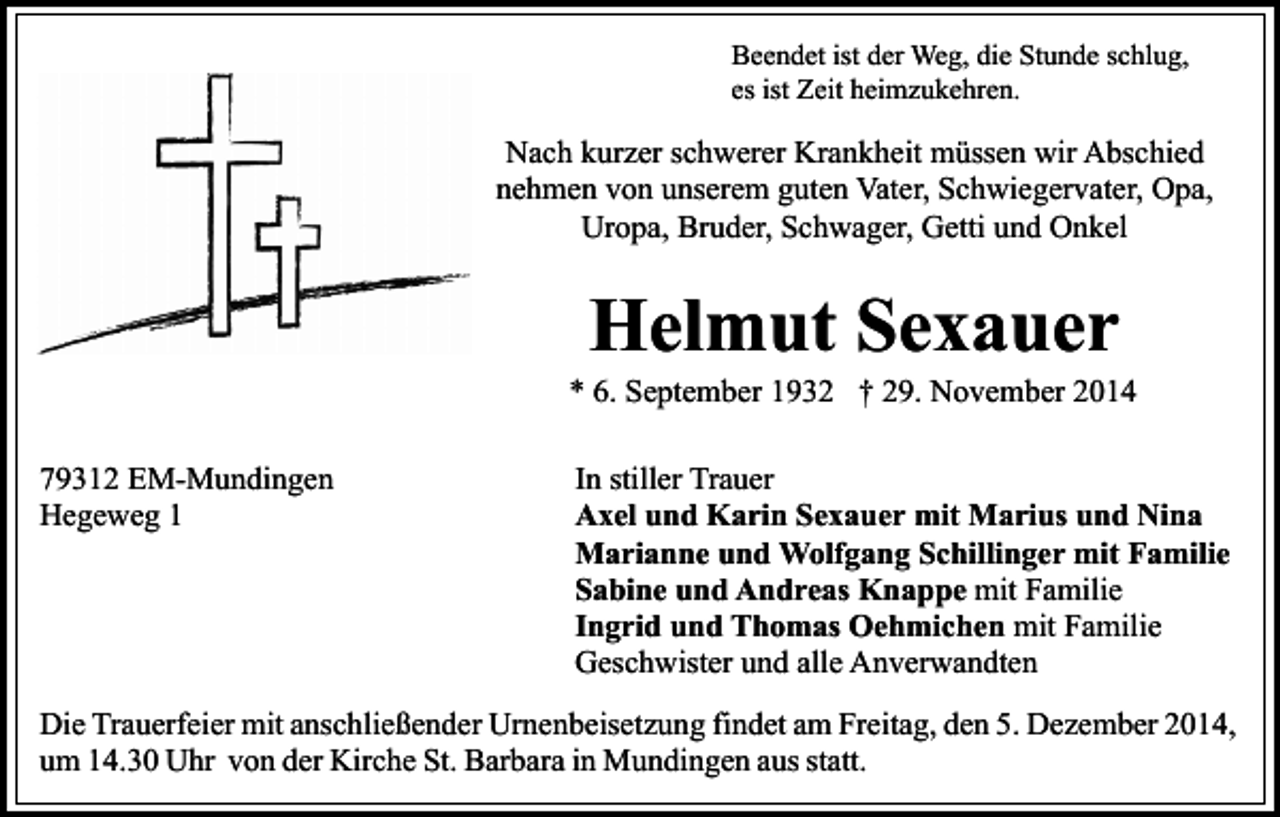 Beendet ist der Weg, die Stunde schlug,
es ist Zeit heimzukehren.

Nach kurzer schwerer Krankheit müssen wir Abschied nehmen von unserem guten Vater, Schwiegervater, Opa, Uropa, Bruder, Schwager, Getti und Onkel

Helmut Sexauer

* 6. September 1932 † 29. November 2014

79312 EM-Mundingen
Hegeweg 1

In stiller Trauer
Axel und Karin Sexauer mit Marius und Nina
Marianne und Wolfgang Schillinger mit Familie
Sabine und Andreas Knappe mit Familie
Ingrid und Thomas Oehmichen mit Familie
Geschwister und alle Anverwandten

Die Trauerfeier mit anschließender Urnenbeisetzung findet am Freitag, den 5. Dezember 2014, um 14.30 Uhr von der Kirche St. Barbara in Mundingen aus statt.